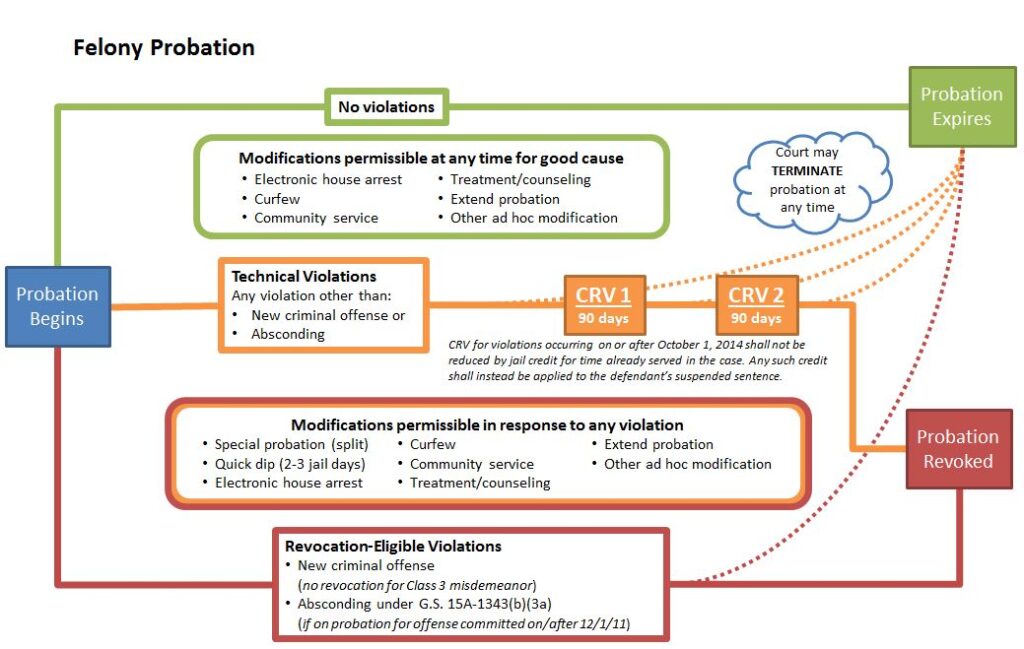 Felony Probation

No violations

Probation Expires

Modifications permissible at any time for good cause
• Electronic house arrest
• Curfew
• Community service
• Treatment/counseling
• Extend probation
• Other ad hoc modification

Court may TERMINATE probation at any time

Probation Begins

Technical Violations
Any violation other than:
• New criminal offense or
• Absconding

CRV 1
90 days

CRV 2
90 days

CRV for violations occurring on or after October 1, 2014 shall not be reduced by jail credit for time already served in the case. Any such credit shall instead be applied to the defendant's suspended sentence.

Modifications permissible in response to any violation
• Special probation (split)
• Quick dip (2-3 jail days)
• Electronic house arrest
• Curfew
• Community service
• Treatment/counseling
• Extend probation
• Other ad hoc modification

Probation Revoked

Revocation-Eligible Violations
• New criminal offense
(no revocation for Class 3 misdemeanor)
• Absconding under G.S. 15A-1343(b)(3a)
(if on probation for offense committed on/after 12/1/11)